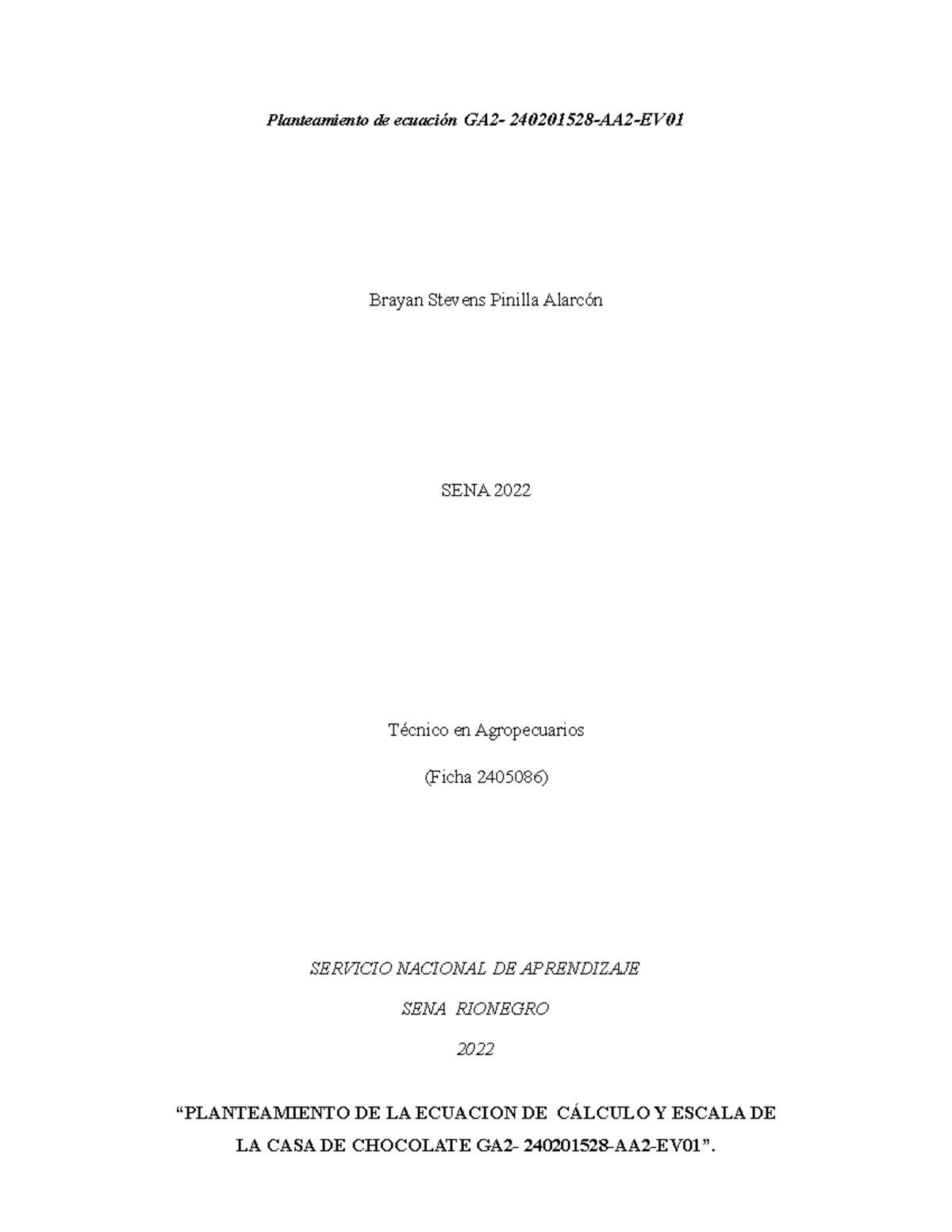 Planteamiento de ecuación GA2- 240201528-AA2-EV01

Brayan Stevens Pinilla Alarcón

SENA 2022

Técnico en Agropecuarios

(Ficha 2405086)

SERVICIO NACIONAL DE APRENDIZAJE

SENA RIONEGRO

2022

“PLANTEAMIENTO DE LA ECUACION DE CÁLCULO Y ESCALA DE LA CASA DE CHOCOLATE GA2- 240201528-AA2-EV01”.